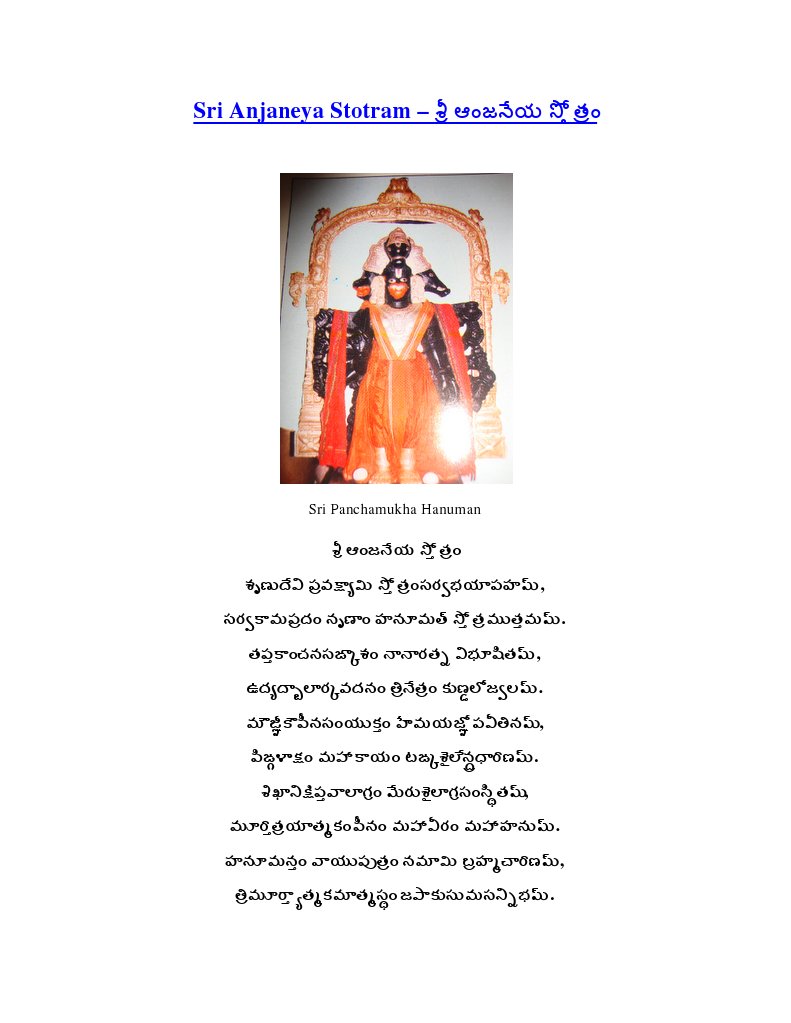 Sri Anjaneya Stotram – శ్రీ ఆంజనేయ స్తోత్రం

Sri Panchamukha Hanuman

శ్రీ ఆంజనేయ స్తోత్రం

శృణుదేవి ప్రవక్ష్యామి స్తోత్రంసర్వభయాపహమ్,
సర్వకామప్రదం నృణాం హనూమత్ స్తోత్రముత్తమమ్.

తప్తకాంచనసఙ్కాశం నానారత్న విభూషితమ్,
ఉద్యద్బాలార్కవదనం త్రినేత్రం కుణ్డలోజ్వలమ్.

మౌఞ్జీకౌపీనసంయుక్తం హేమయజ్ఞోపవీతినమ్,
పిఙ్గళాక్షం మహాకాయం టఙ్కశైలేన్ద్రధారిణమ్.

శిఖానిక్షిప్తవాలాగ్రం మేరుశైలాగ్రసంస్థితమ్,
మూర్తిత్రయాత్మకంపీనం మహావీరం మహాహనుమ్.

హనూమన్తం వాయుపుత్రం నమామి బ్రహ్మచారిణమ్,
త్రిమూర్త్యాత్మకమాత్మస్థం జపాకుసుమసన్నిభమ్.